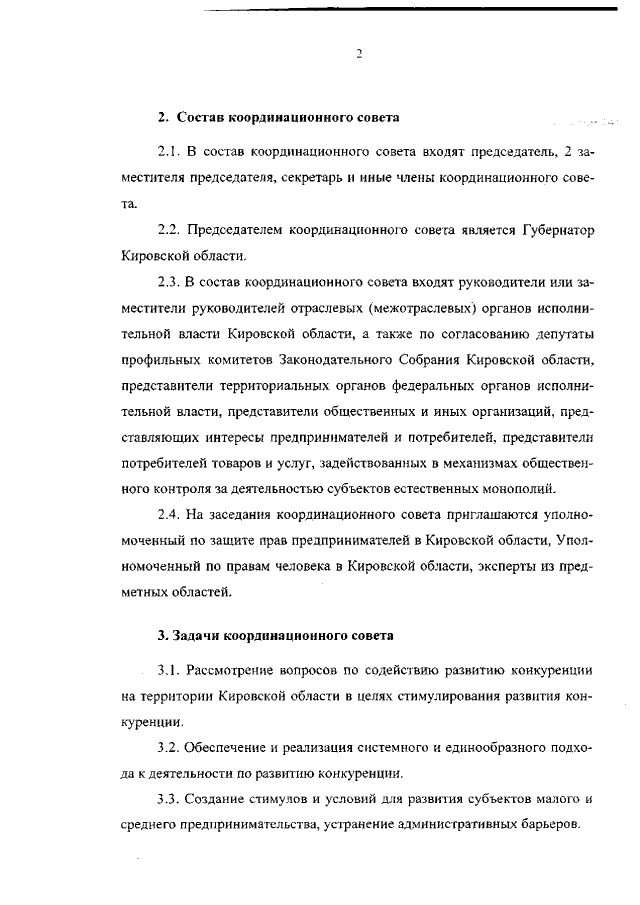 2

2. Состав координационного совета

2.1. В состав координационного совета входят председатель, 2 заместителя председателя, секретарь и иные члены координационного совета.

2.2. Председателем координационного совета является Губернатор Кировской области.

2.3. В состав координационного совета входят руководители или заместители руководителей отраслевых (межотраслевых) органов исполнительной власти Кировской области, а также по согласованию депутаты профильных комитетов Законодательного Собрания Кировской области, представители территориальных органов федеральных органов исполнительной власти, представители общественных и иных организаций, представляющих интересы предпринимателей и потребителей, представители потребителей товаров и услуг, задействованных в механизмах общественного контроля за деятельностью субъектов естественных монополий.

2.4. На заседания координационного совета приглашаются уполномоченный по защите прав предпринимателей в Кировской области, Уполномоченный по правам человека в Кировской области, эксперты из предметных областей.

3. Задачи координационного совета

3.1. Рассмотрение вопросов по содействию развитию конкуренции на территории Кировской области в целях стимулирования развития конкуренции.

3.2. Обеспечение и реализация системного и единообразного подхода к деятельности по развитию конкуренции.

3.3. Создание стимулов и условий для развития субъектов малого и среднего предпринимательства, устранение административных барьеров.